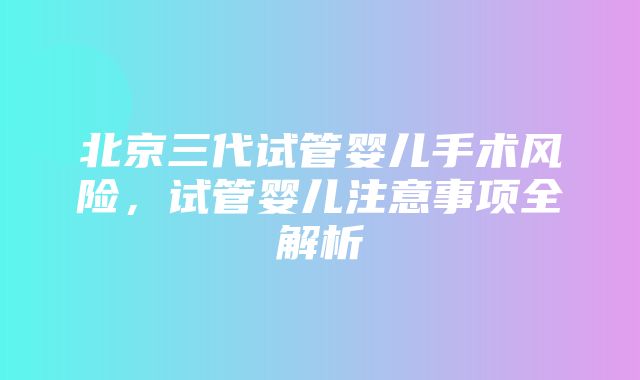 北京三代试管婴儿手术风险，试管婴儿注意事项全解析